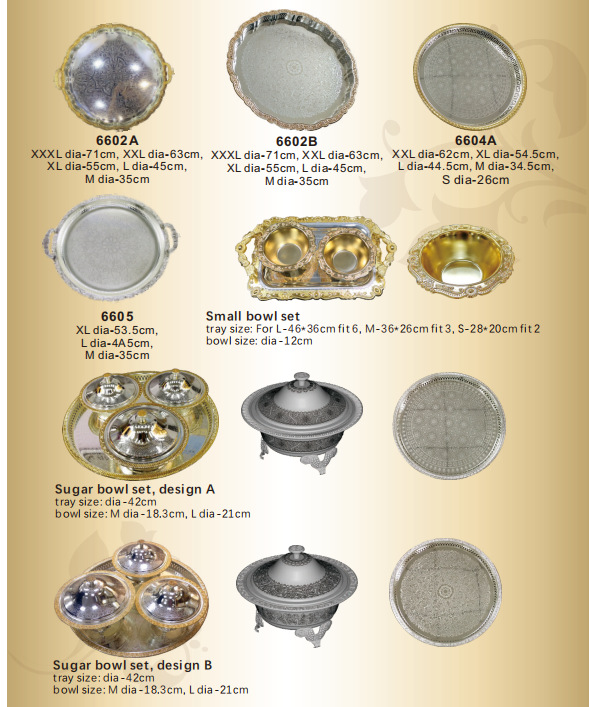 6602A
XXXL dia-71cm, XXL dia-63cm,
XL dia-55cm, L dia-45cm,
M dia-35cm

6602B
XXXL dia-71cm, XXL dia-63cm,
XL dia-55cm, L dia-45cm,
M dia-35cm

6604A
XXL dia-62cm, XL dia-54.5cm,
L dia-44.5cm, M dia-34.5cm,
S dia-26cm

6605
XL dia-53.5cm,
L dia-4A5cm,
M dia-35cm

Small bowl set
tray size: For L-46*36cm fit 6, M-36*26cm fit 3, S-28*20cm fit 2
bowl size: dia-12cm

Sugar bowl set, design A
tray size: dia-42cm
bowl size: M dia-18.3cm, L dia-21cm

Sugar bowl set, design B
tray size: dia-42cm
bowl size: M dia-18.3cm, L dia-21cm